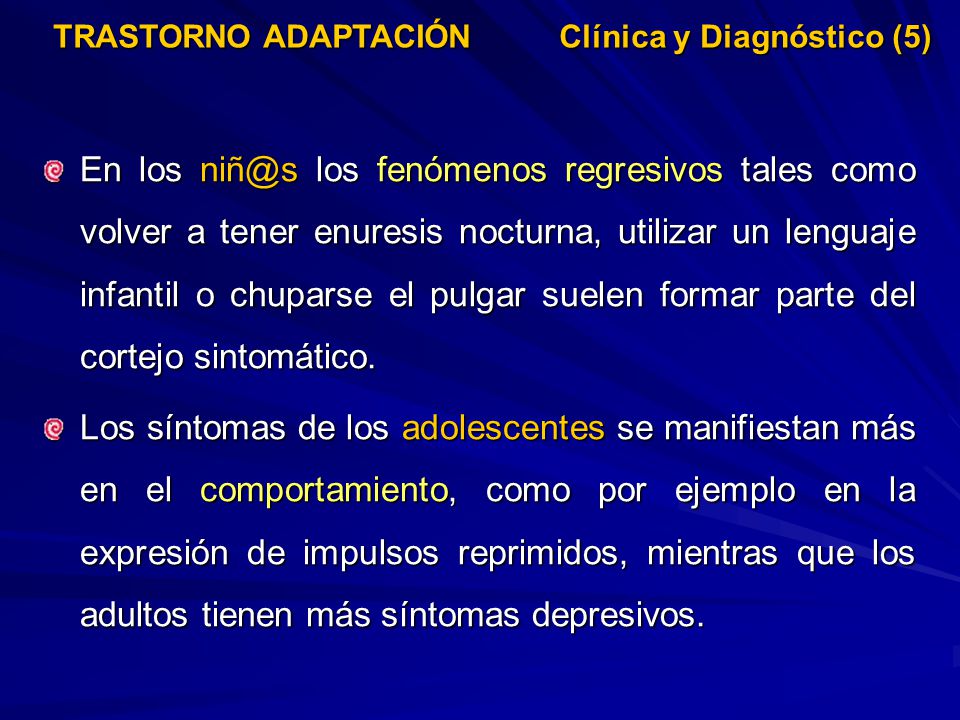 TRASTORNO ADAPTACIÓN Clínica y Diagnóstico (5)

En los niñ@s los fenómenos regresivos tales como volver a tener enuresis nocturna, utilizar un lenguaje infantil o chuparse el pulgar suelen formar parte del cortejo sintomático.

Los síntomas de los adolescentes se manifiestan más en el comportamiento, como por ejemplo en la expresión de impulsos reprimidos, mientras que los adultos tienen más síntomas depresivos.